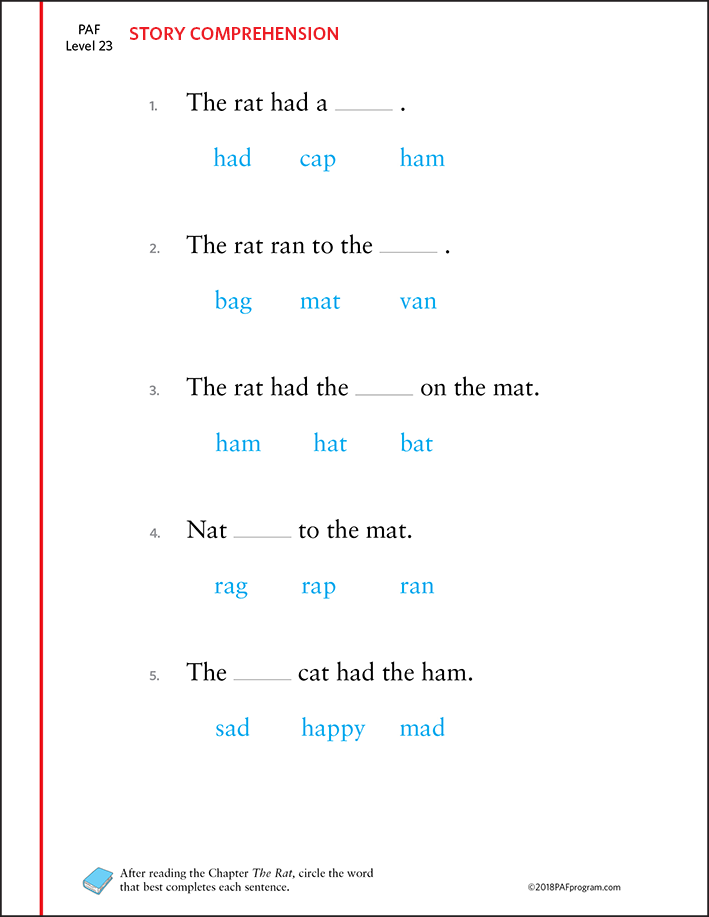 PAF
Level 23

STORY COMPREHENSION

1. The rat had a ____ .

had cap ham

2. The rat ran to the ____ .

bag mat van

3. The rat had the ____ on the mat.

ham hat bat

4. Nat ____ to the mat.

rag rap ran

5. The ____ cat had the ham.

sad happy mad

After reading the Chapter The Rat, circle the word that best completes each sentence.

©2018PAFprogram.com